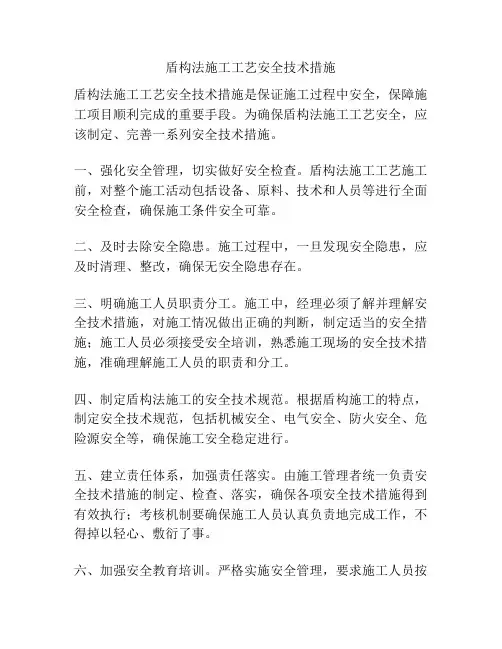 盾构法施工工艺安全技术措施

盾构法施工工艺安全技术措施是保证施工过程中安全，保障施工项目顺利完成的重要手段。为确保盾构法施工工艺安全，应该制定、完善一系列安全技术措施。

一、强化安全管理，切实做好安全检查。盾构法施工工艺施工前，对整个施工活动包括设备、原料、技术和人员等进行全面安全检查，确保施工条件安全可靠。

二、及时去除安全隐患。施工过程中，一旦发现安全隐患，应及时清理、整改，确保无安全隐患存在。

三、明确施工人员职责分工。施工中，经理必须了解并理解安全技术措施，对施工情况做出正确的判断，制定适当的安全措施；施工人员必须接受安全培训，熟悉施工现场的安全技术措施，准确理解施工人员的职责和分工。

四、制定盾构法施工的安全技术规范。根据盾构施工的特点，制定安全技术规范，包括机械安全、电气安全、防火安全、危险源安全等，确保施工安全稳定进行。

五、建立责任体系，加强责任落实。由施工管理者统一负责安全技术措施的制定、检查、落实，确保各项安全技术措施得到有效执行；考核机制要确保施工人员认真负责地完成工作，不得掉以轻心、敷衍了事。

六、加强安全教育培训。严格实施安全管理，要求施工人员按